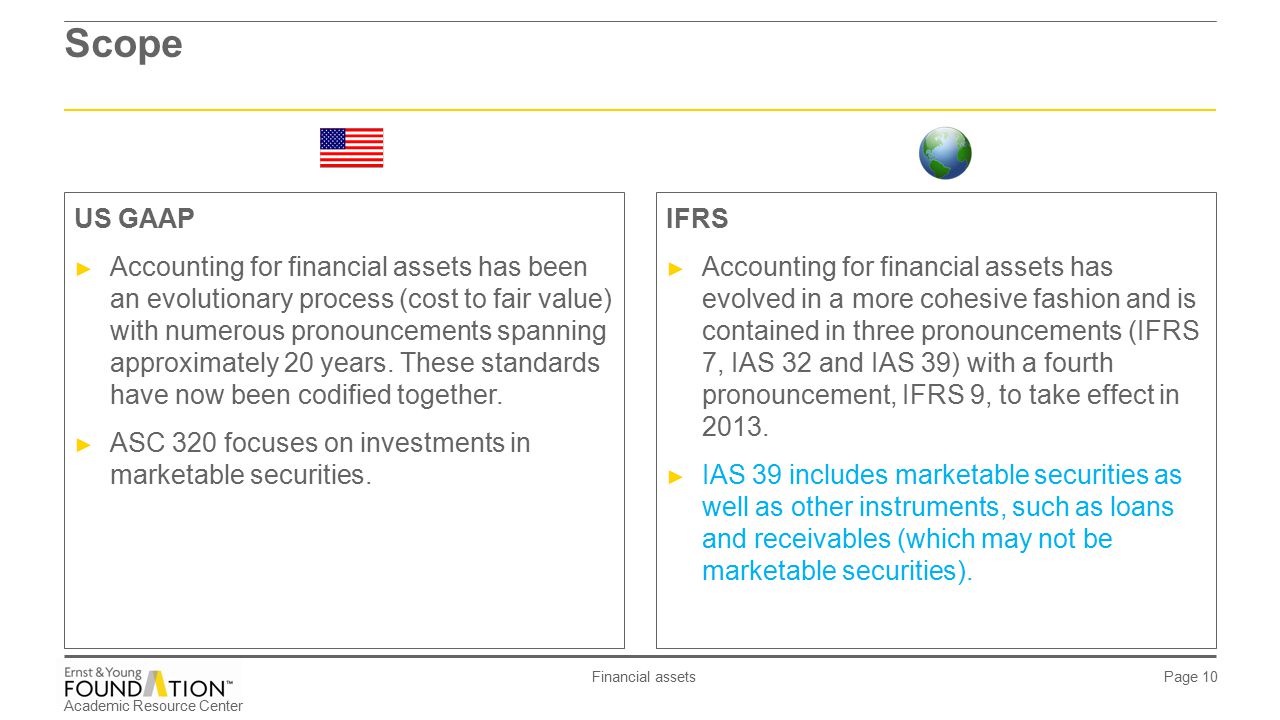 Scope

US GAAP

► Accounting for financial assets has been an evolutionary process (cost to fair value) with numerous pronouncements spanning approximately 20 years. These standards have now been codified together.

► ASC 320 focuses on investments in marketable securities.

IFRS

► Accounting for financial assets has evolved in a more cohesive fashion and is contained in three pronouncements (IFRS 7, IAS 32 and IAS 39) with a fourth pronouncement, IFRS 9, to take effect in 2013.

► IAS 39 includes marketable securities as well as other instruments, such as loans and receivables (which may not be marketable securities).

Ernst & Young FOUNDATION™ Academic Resource Center

Financial assets

Page 10